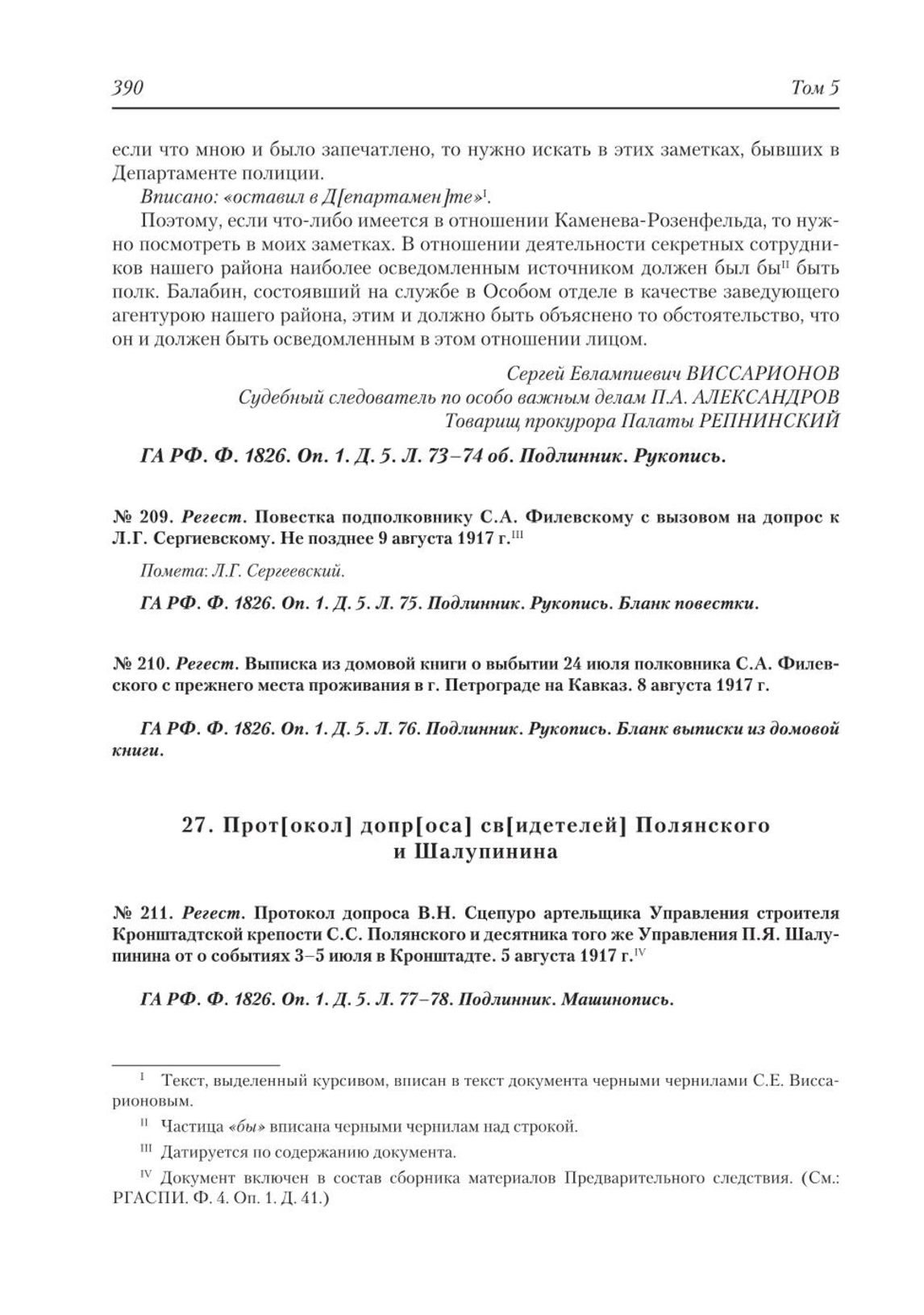 390 Том 5

если что мною и было запечатлено, то нужно искать в этих заметках, бывших в Департаменте полиции.

Вписано: «оставил в Д[епартамен]те»$^{I}$.

Поэтому, если что-либо имеется в отношении Каменева-Розенфельда, то нужно посмотреть в моих заметках. В отношении деятельности секретных сотрудников нашего района наиболее осведомленным источником должен был бы$^{II}$ быть полк. Балабин, состоявший на службе в Особом отделе в качестве заведующего агентурою нашего района, этим и должно быть объяснено то обстоятельство, что он и должен быть осведомленным в этом отношении лицом.

Сергей Евлампиевич ВИССАРИОНОВ
Судебный следователь по особо важным делам П.А. АЛЕКСАНДРОВ
Товарищ прокурора Палаты РЕПНИНСКИЙ

ГА РФ. Ф. 1826. Оп. 1. Д. 5. Л. 73–74 об. Подлинник. Рукопись.

№ 209. Регест. Повестка подполковнику С.А. Филевскому с вызовом на допрос к Л.Г. Сергиевскому. Не позднее 9 августа 1917 г.$^{III}$

Помета: Л.Г. Сергеевский.

ГА РФ. Ф. 1826. Оп. 1. Д. 5. Л. 75. Подлинник. Рукопись. Бланк повестки.

№ 210. Регест. Выписка из домовой книги о выбытии 24 июля полковника С.А. Филевского с прежнего места проживания в г. Петрограде на Кавказ. 8 августа 1917 г.

ГА РФ. Ф. 1826. Оп. 1. Д. 5. Л. 76. Подлинник. Рукопись. Бланк выписки из домовой книги.

27. Прот[окол] допр[оса] св[идетелей] Полянского и Шалупинина

№ 211. Регест. Протокол допроса В.Н. Сцепуро артельщика Управления строителя Кронштадтской крепости С.С. Полянского и десятника того же Управления П.Я. Шалупинина от о событиях 3–5 июля в Кронштадте. 5 августа 1917 г.$^{IV}$

ГА РФ. Ф. 1826. Оп. 1. Д. 5. Л. 77–78. Подлинник. Машинопись.

$^{I}$ Текст, выделенный курсивом, вписан в текст документа черными чернилами С.Е. Виссарионовым.

$^{II}$ Частица «бы» вписана черными чернилам над строкой.

$^{III}$ Датируется по содержанию документа.

$^{IV}$ Документ включен в состав сборника материалов Предварительного следствия. (См.: РГАСПИ. Ф. 4. Оп. 1. Д. 41.)